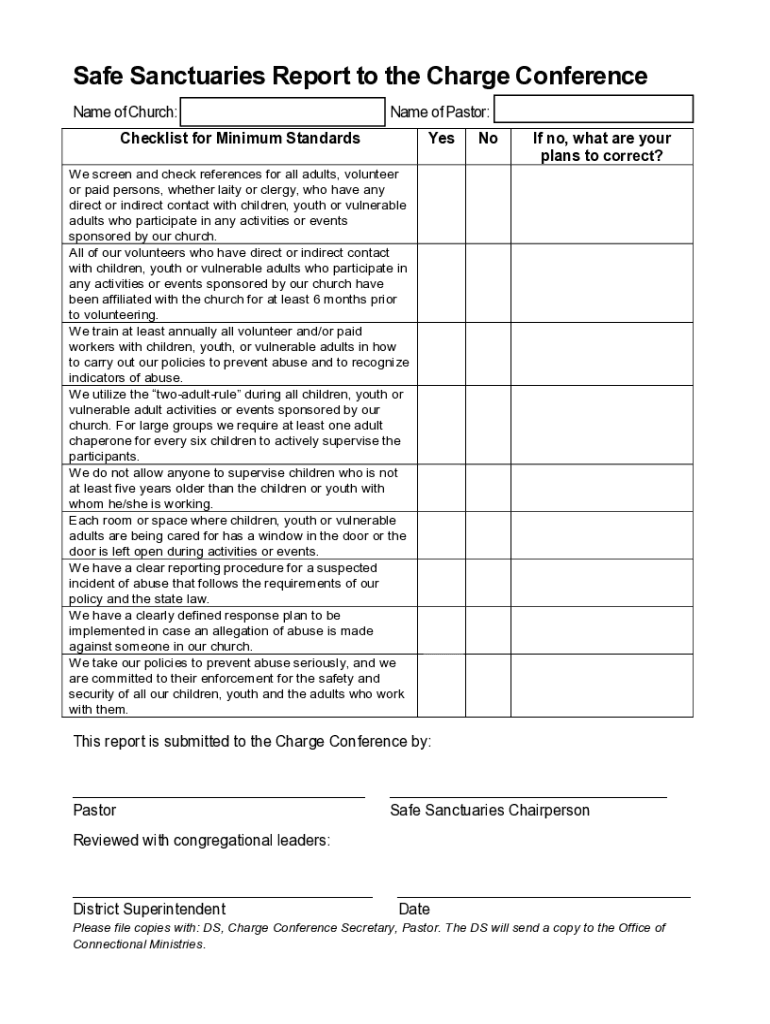 Safe Sanctuaries Report to the Charge Conference

Name of Church: Name of Pastor:

| Checklist for Minimum Standards | Yes | No | If no, what are your plans to correct? |
|---|---|---|---|
| We screen and check references for all adults, volunteer or paid persons, whether laity or clergy, who have any direct or indirect contact with children, youth or vulnerable adults who participate in any activities or events sponsored by our church. | | | |
| All of our volunteers who have direct or indirect contact with children, youth or vulnerable adults who participate in any activities or events sponsored by our church have been affiliated with the church for at least 6 months prior to volunteering. | | | |
| We train at least annually all volunteer and/or paid workers with children, youth, or vulnerable adults in how to carry out our policies to prevent abuse and to recognize indicators of abuse. | | | |
| We utilize the "two-adult-rule" during all children, youth or vulnerable adult activities or events sponsored by our church. For large groups we require at least one adult chaperone for every six children to actively supervise the participants. | | | |
| We do not allow anyone to supervise children who is not at least five years older than the children or youth with whom he/she is working. | | | |
| Each room or space where children, youth or vulnerable adults are being cared for has a window in the door or the door is left open during activities or events. | | | |
| We have a clear reporting procedure for a suspected incident of abuse that follows the requirements of our policy and the state law. | | | |
| We have a clearly defined response plan to be implemented in case an allegation of abuse is made against someone in our church. | | | |
| We take our policies to prevent abuse seriously, and we are committed to their enforcement for the safety and security of all our children, youth and the adults who work with them. | | | |

This report is submitted to the Charge Conference by:

Pastor

Safe Sanctuaries Chairperson

Reviewed with congregational leaders:

District Superintendent

Date

Please file copies with: DS, Charge Conference Secretary, Pastor. The DS will send a copy to the Office of Connectional Ministries.